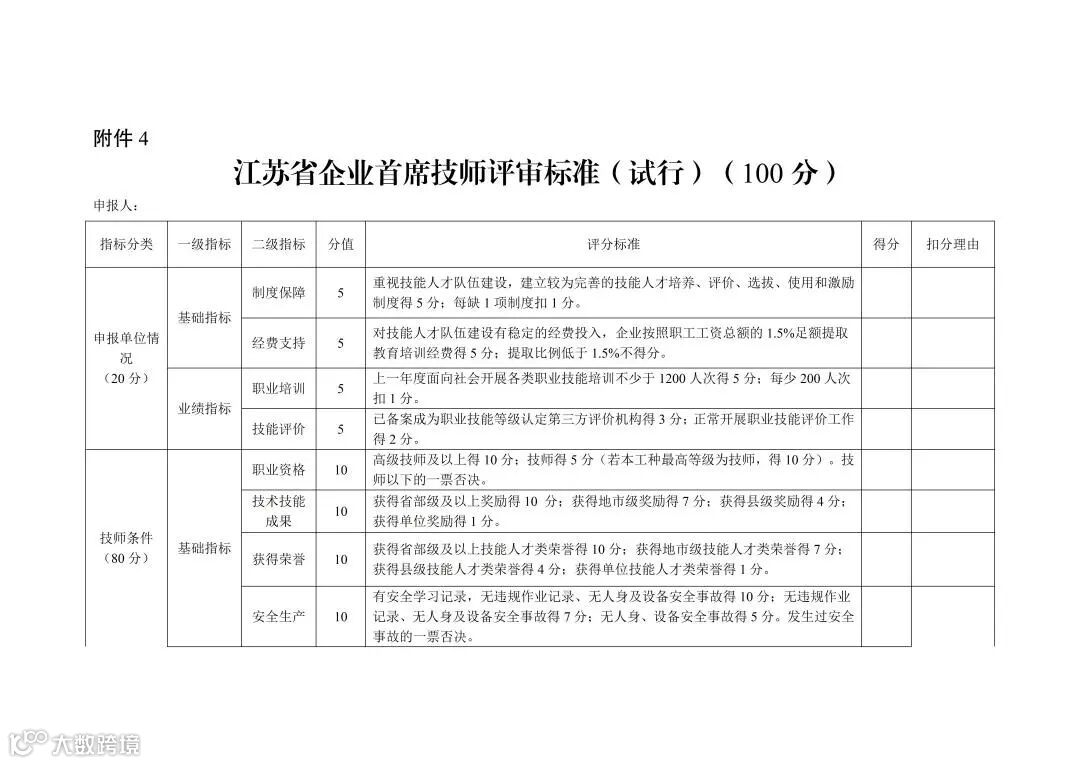 附件 4

江苏省企业首席技师评审标准（试行）（100 分）

申报人：

| 指标分类 | 一级指标 | 二级指标 | 分值 | 评分标准 | 得分 | 扣分理由 |
|---|---|---|---|---|---|---|
| 申报单位情况（20 分） | 基础指标 | 制度保障 | 5 | 重视技能人才队伍建设，建立较为完善的技能人才培养、评价、选拔、使用和激励制度得 5 分；每缺 1 项制度扣 1 分。 | | |
| | | 经费支持 | 5 | 对技能人才队伍建设有稳定的经费投入，企业按照职工工资总额的 1.5%足额提取教育培训经费得 5 分；提取比例低于 1.5%不得分。 | | |
| | 业绩指标 | 职业培训 | 5 | 上一年度面向社会开展各类职业技能培训不少于 1200 人次得 5 分；每少 200 人次扣 1 分。 | | |
| | | 技能评价 | 5 | 已备案成为职业技能等级认定第三方评价机构得 3 分；正常开展职业技能评价工作得 2 分。 | | |
| 技师条件（80 分） | 基础指标 | 职业资格 | 10 | 高级技师及以上得 10 分；技师得 5 分（若本工种最高等级为技师，得 10 分）。技师以下的一票否决。 | | |
| | | 技术技能成果 | 10 | 获得省部级及以上奖励得 10 分；获得地市级奖励得 7 分；获得县级奖励得 4 分；获得单位奖励得 1 分。 | | |
| | | 获得荣誉 | 10 | 获得省部级及以上技能人才类荣誉得 10 分；获得地市级技能人才类荣誉得 7 分；获得县级技能人才类荣誉得 4 分；获得单位技能人才类荣誉得 1 分。 | | |
| | | 安全生产 | 10 | 有安全学习记录，无违规作业记录、无人身及设备安全事故得 10 分；无违规作业记录、无人身及设备安全事故得 7 分；无人身、设备安全事故得 5 分。发生过安全事故的一票否决。 | | |

大数跨境